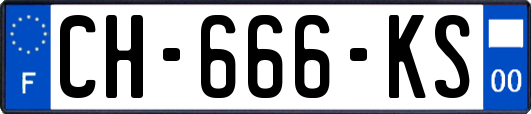 F
CH-666-KS
00